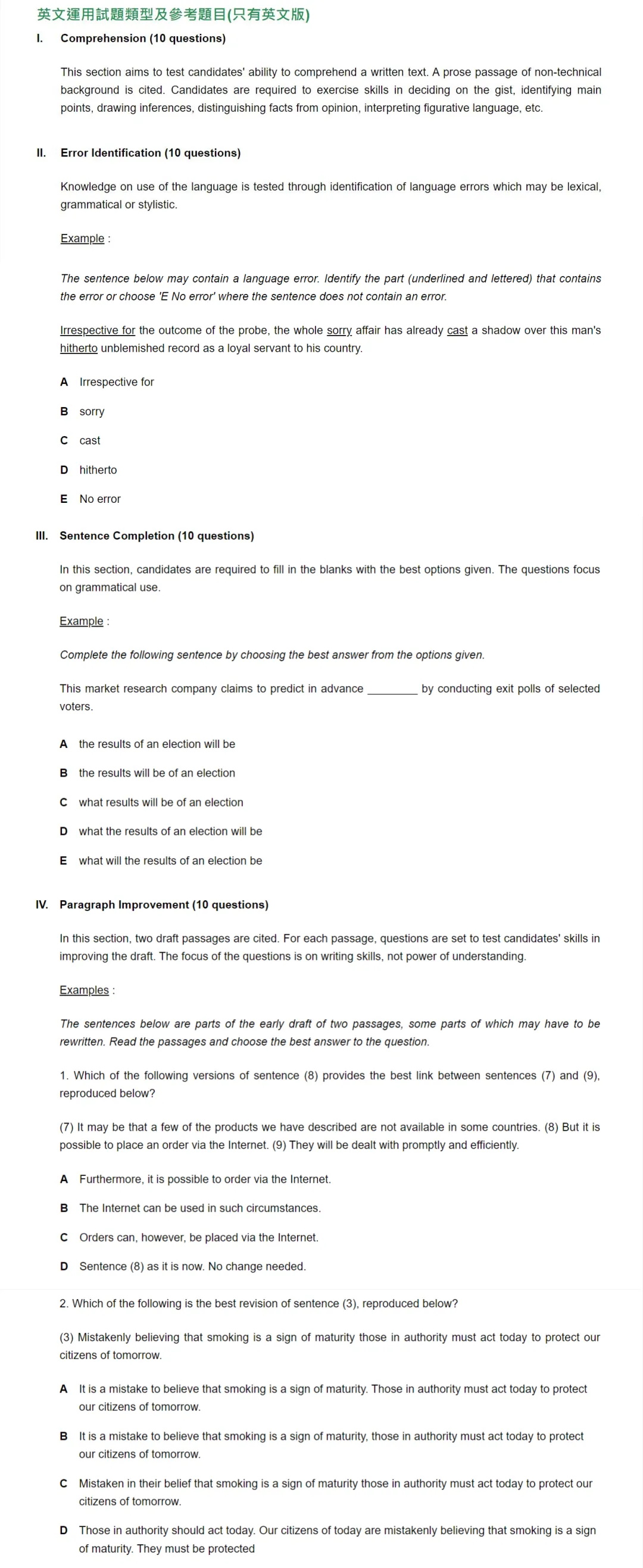 英文運用試題類型及參考題目(只有英文版)

I. Comprehension (10 questions)

This section aims to test candidates' ability to comprehend a written text. A prose passage of non-technical background is cited. Candidates are required to exercise skills in deciding on the gist, identifying main points, drawing inferences, distinguishing facts from opinion, interpreting figurative language, etc.

II. Error Identification (10 questions)

Knowledge on use of the language is tested through identification of language errors which may be lexical, grammatical or stylistic.

Example :

The sentence below may contain a language error. Identify the part (underlined and lettered) that contains the error or choose 'E No error' where the sentence does not contain an error.

Irrespective for the outcome of the probe, the whole sorry affair has already cast a shadow over this man's hitherto unblemished record as a loyal servant to his country.

A Irrespective for

B sorry

C cast

D hitherto

E No error

III. Sentence Completion (10 questions)

In this section, candidates are required to fill in the blanks with the best options given. The questions focus on grammatical use.

Example :

Complete the following sentence by choosing the best answer from the options given.

This market research company claims to predict in advance ________ by conducting exit polls of selected voters.

A the results of an election will be

B the results will be of an election

C what results will be of an election

D what the results of an election will be

E what will the results of an election be

IV. Paragraph Improvement (10 questions)

In this section, two draft passages are cited. For each passage, questions are set to test candidates' skills in improving the draft. The focus of the questions is on writing skills, not power of understanding.

Examples :

The sentences below are parts of the early draft of two passages, some parts of which may have to be rewritten. Read the passages and choose the best answer to the question.

1. Which of the following versions of sentence (8) provides the best link between sentences (7) and (9), reproduced below?

(7) It may be that a few of the products we have described are not available in some countries. (8) But it is possible to place an order via the Internet. (9) They will be dealt with promptly and efficiently.

A Furthermore, it is possible to order via the Internet.

B The Internet can be used in such circumstances.

C Orders can, however, be placed via the Internet.

D Sentence (8) as it is now. No change needed.

2. Which of the following is the best revision of sentence (3), reproduced below?

(3) Mistakenly believing that smoking is a sign of maturity those in authority must act today to protect our citizens of tomorrow.

A It is a mistake to believe that smoking is a sign of maturity. Those in authority must act today to protect our citizens of tomorrow.

B It is a mistake to believe that smoking is a sign of maturity, those in authority must act today to protect our citizens of tomorrow.

C Mistaken in their belief that smoking is a sign of maturity those in authority must act today to protect our citizens of tomorrow.

D Those in authority should act today. Our citizens of today are mistakenly believing that smoking is a sign of maturity. They must be protected